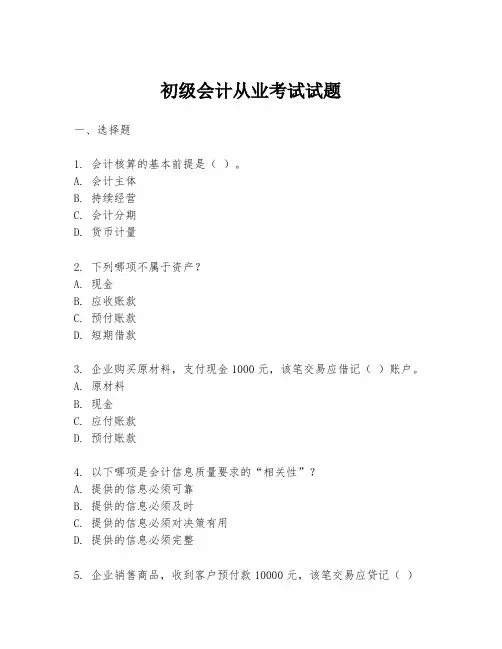 初级会计从业考试试题

一、选择题

1. 会计核算的基本前提是（ ）。
A. 会计主体
B. 持续经营
C. 会计分期
D. 货币计量

2. 下列哪项不属于资产？
A. 现金
B. 应收账款
C. 预付账款
D. 短期借款

3. 企业购买原材料，支付现金 1000 元，该笔交易应借记（ ）账户。
A. 原材料
B. 现金
C. 应付账款
D. 预付账款

4. 以下哪项是会计信息质量要求的“相关性”？
A. 提供的信息必须可靠
B. 提供的信息必须及时
C. 提供的信息必须对决策有用
D. 提供的信息必须完整

5. 企业销售商品，收到客户预付款 10000 元，该笔交易应贷记（ ）